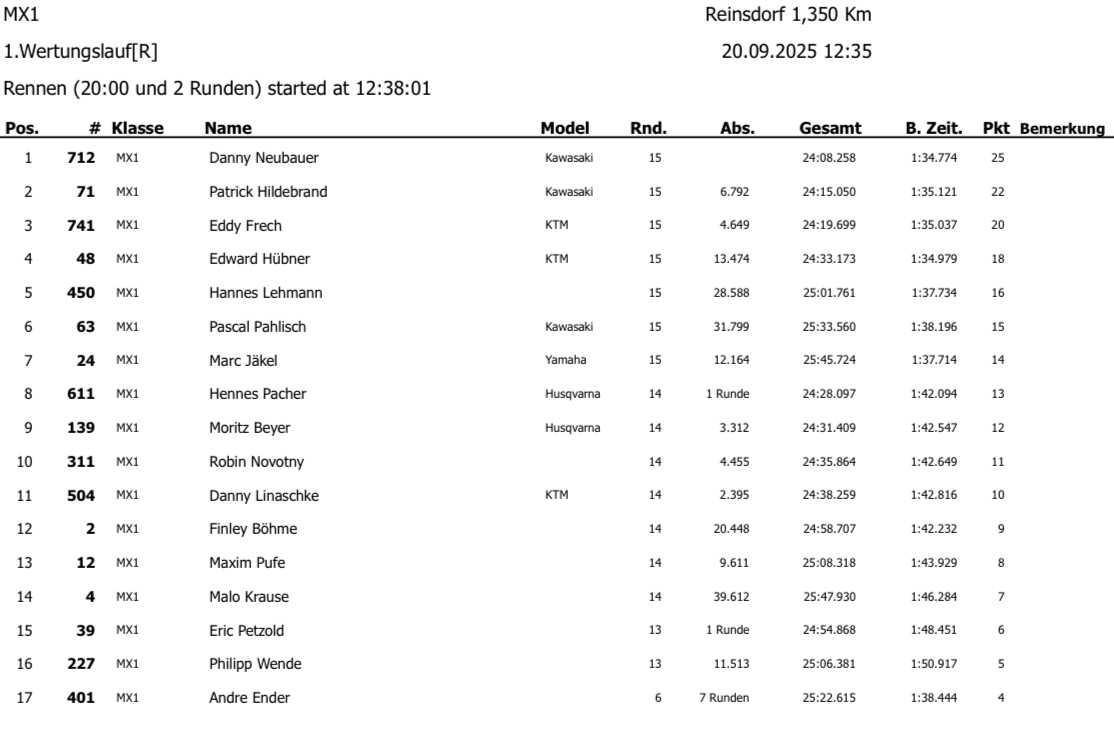 MX1

Reinsdorf 1,350 Km

1.Wertungslauf[R]

20.09.2025 12:35

Rennen (20:00 und 2 Runden) started at 12:38:01

| Pos. | # | Klasse | Name | Model | Rnd. | Abs. | Gesamt | B. Zeit. | Pkt | Bemerkung |
|---|---|---|---|---|---|---|---|---|---|---|
| 1 | 712 | MX1 | Danny Neubauer | Kawasaki | 15 | | 24:08.258 | 1:34.774 | 25 | |
| 2 | 71 | MX1 | Patrick Hildebrand | Kawasaki | 15 | 6.792 | 24:15.050 | 1:35.121 | 22 | |
| 3 | 741 | MX1 | Eddy Frech | KTM | 15 | 4.649 | 24:19.699 | 1:35.037 | 20 | |
| 4 | 48 | MX1 | Edward Hübner | KTM | 15 | 13.474 | 24:33.173 | 1:34.979 | 18 | |
| 5 | 450 | MX1 | Hannes Lehmann | | 15 | 28.588 | 25:01.761 | 1:37.734 | 16 | |
| 6 | 63 | MX1 | Pascal Pahlisch | Kawasaki | 15 | 31.799 | 25:33.560 | 1:38.196 | 15 | |
| 7 | 24 | MX1 | Marc Jäkel | Yamaha | 15 | 12.164 | 25:45.724 | 1:37.714 | 14 | |
| 8 | 611 | MX1 | Hennes Pacher | Husqvarna | 14 | 1 Runde | 24:28.097 | 1:42.094 | 13 | |
| 9 | 139 | MX1 | Moritz Beyer | Husqvarna | 14 | 3.312 | 24:31.409 | 1:42.547 | 12 | |
| 10 | 311 | MX1 | Robin Novotny | | 14 | 4.455 | 24:35.864 | 1:42.649 | 11 | |
| 11 | 504 | MX1 | Danny Linaschke | KTM | 14 | 2.395 | 24:38.259 | 1:42.816 | 10 | |
| 12 | 2 | MX1 | Finley Böhme | | 14 | 20.448 | 24:58.707 | 1:42.232 | 9 | |
| 13 | 12 | MX1 | Maxim Pufe | | 14 | 9.611 | 25:08.318 | 1:43.929 | 8 | |
| 14 | 4 | MX1 | Malo Krause | | 14 | 39.612 | 25:47.930 | 1:46.284 | 7 | |
| 15 | 39 | MX1 | Eric Petzold | | 13 | 1 Runde | 24:54.868 | 1:48.451 | 6 | |
| 16 | 227 | MX1 | Philipp Wende | | 13 | 11.513 | 25:06.381 | 1:50.917 | 5 | |
| 17 | 401 | MX1 | Andre Ender | | 6 | 7 Runden | 25:22.615 | 1:38.444 | 4 | |